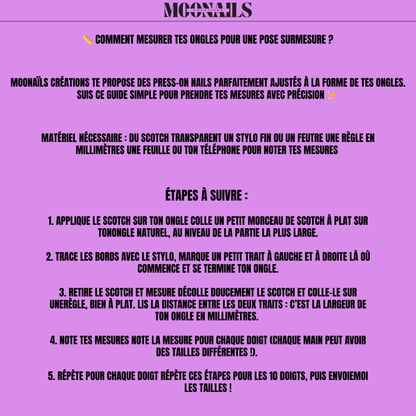 MOONAILS

📏 COMMENT MESURER TES ONGLES POUR UNE POSE SURMESURE ?

MOONAÏLS CRÉATIONS TE PROPOSE DES PRESS-ON NAILS PARFAITEMENT AJUSTÉS À LA FORME DE TES ONGLES. SUIS CE GUIDE SIMPLE POUR PRENDRE TES MESURES AVEC PRÉCISION ✨

MATÉRIEL NÉCESSAIRE : DU SCOTCH TRANSPARENT UN STYLO FIN OU UN FEUTRE UNE RÈGLE EN MILLIMÈTRES UNE FEUILLE OU TON TÉLÉPHONE POUR NOTER TES MESURES

ÉTAPES À SUIVRE :

1. APPLIQUE LE SCOTCH SUR TON ONGLE COLLE UN PETIT MORCEAU DE SCOTCH À PLAT SUR TONONGLE NATUREL, AU NIVEAU DE LA PARTIE LA PLUS LARGE.

2. TRACE LES BORDS AVEC LE STYLO, MARQUE UN PETIT TRAIT À GAUCHE ET À DROITE LÀ OÙ COMMENCE ET SE TERMINE TON ONGLE.

3. RETIRE LE SCOTCH ET MESURE DÉCOLLE DOUCEMENT LE SCOTCH ET COLLE-LE SUR UNERÈGLE, BIEN À PLAT. LIS LA DISTANCE ENTRE LES DEUX TRAITS : C'EST LA LARGEUR DE TON ONGLE EN MILLIMÈTRES.

4. NOTE TES MESURES NOTE LA MESURE POUR CHAQUE DOIGT (CHAQUE MAIN PEUT AVOIR DES TAILLES DIFFÉRENTES !).

5. RÉPÈTE POUR CHAQUE DOIGT RÉPÈTE CES ÉTAPES POUR LES 10 DOIGTS, PUIS ENVOIEMOI LES TAILLES !